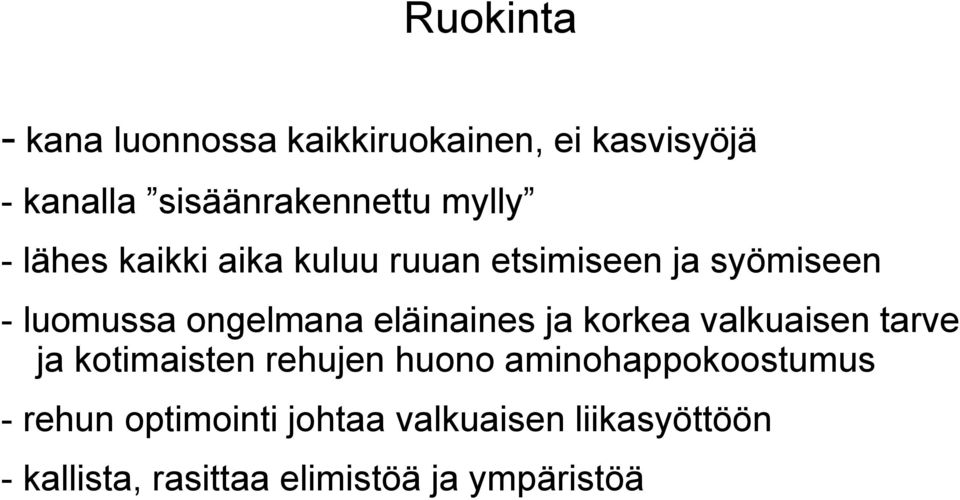 Ruokinta

- kana luonnossa kaikkiruokainen, ei kasvisyöjä

- kanalla ”sisäänrakennettu mylly”

- lähes kaikki aika kuluu ruuan etsimiseen ja syömiseen

- luomussa ongelmana eläinaines ja korkea valkuaisen tarve ja kotimaisten rehujen huono aminohappokoostumus

- rehun optimointi johtaa valkuaisen liikasyöttöön

- kallista, rasittaa elimistöä ja ympäristöä